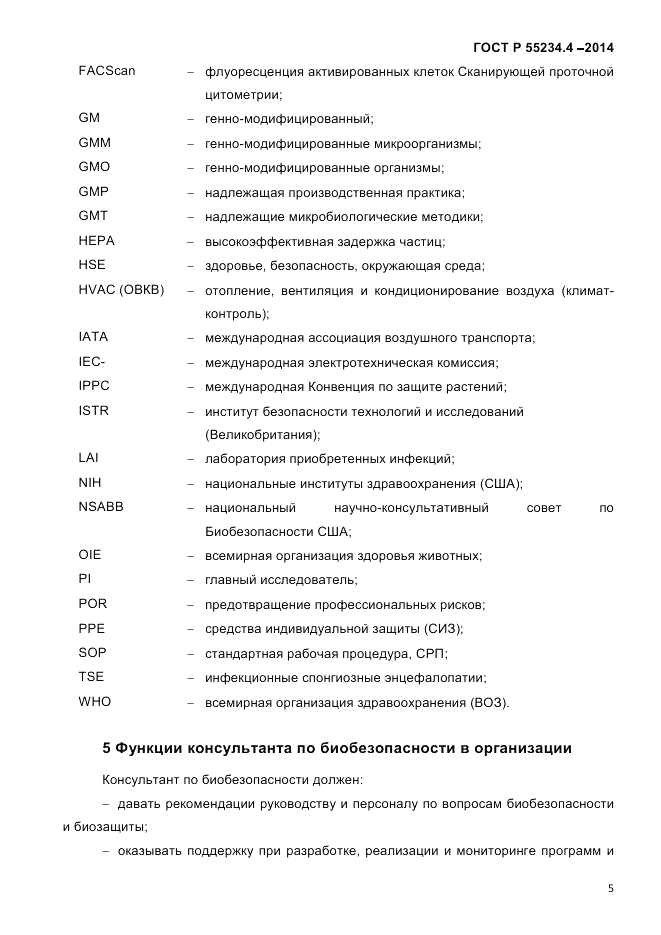 ГОСТ Р 55234.4 –2014

FACScan – флуоресценция активированных клеток Сканирующей проточной цитометрии;

GM – генно-модифицированный;

GMM – генно-модифицированные микроорганизмы;

GMO – генно-модифицированные организмы;

GMP – надлежащая производственная практика;

GMT – надлежащие микробиологические методики;

HEPA – высокоэффективная задержка частиц;

HSE – здоровье, безопасность, окружающая среда;

HVAC (ОВКВ) – отопление, вентиляция и кондиционирование воздуха (климат-контроль);

IATA – международная ассоциация воздушного транспорта;

IEC- – международная электротехническая комиссия;

IPPC – международная Конвенция по защите растений;

ISTR – институт безопасности технологий и исследований (Великобритания);

LAI – лаборатория приобретенных инфекций;

NIH – национальные институты здравоохранения (США);

NSABB – национальный научно-консультативный совет по Биобезопасности США;

OIE – всемирная организация здоровья животных;

PI – главный исследователь;

POR – предотвращение профессиональных рисков;

PPE – средства индивидуальной защиты (СИЗ);

SOP – стандартная рабочая процедура, СРП;

TSE – инфекционные спонгиозные энцефалопатии;

WHO – всемирная организация здравоохранения (ВОЗ).

5 Функции консультанта по биобезопасности в организации

Консультант по биобезопасности должен:

– давать рекомендации руководству и персоналу по вопросам биобезопасности и биозащиты;

– оказывать поддержку при разработке, реализации и мониторинге программ и

5